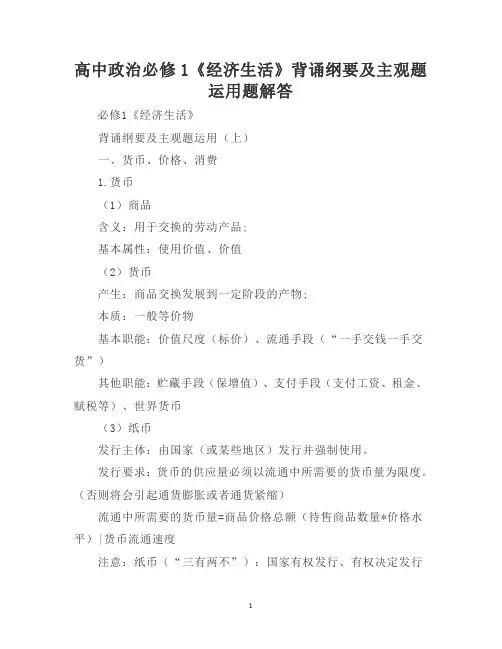 高中政治必修1《经济生活》背诵纲要及主观题运用题解答

必修1《经济生活》

背诵纲要及主观题运用（上）

一、货币、价格、消费

1.货币

（1）商品

含义：用于交换的劳动产品;

基本属性：使用价值、价值

（2）货币

产生：商品交换发展到一定阶段的产物;

本质：一般等价物

基本职能：价值尺度（标价）、流通手段（“一手交钱一手交货”）

其他职能：贮藏手段（保增值）、支付手段（支付工资、租金、赋税等）、世界货币

（3）纸币

发行主体：由国家（或某些地区）发行并强制使用。

发行要求：货币的供应量必须以流通中所需要的货币量为限度。（否则将会引起通货膨胀或者通货紧缩）

流通中所需要的货币量=商品价格总额（待售商品数量*价格水平）|货币流通速度

注意：纸币（“三有两不”）：国家有权发行、有权决定发行

1